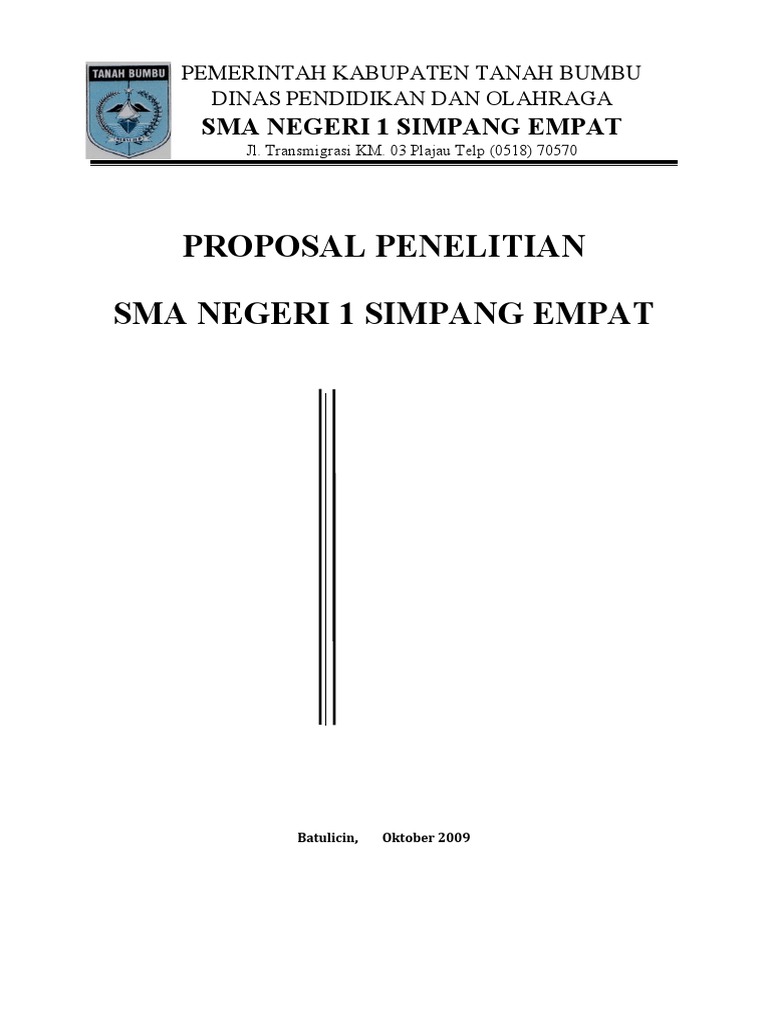 TANAH BUMBU

PEMERINTAH KABUPATEN TANAH BUMBU
DINAS PENDIDIKAN DAN OLAHRAGA
SMA NEGERI 1 SIMPANG EMPAT
Jl. Transmigrasi KM. 03 Plajau Telp (0518) 70570

PROPOSAL PENELITIAN

SMA NEGERI 1 SIMPANG EMPAT

Batulicin, Oktober 2009